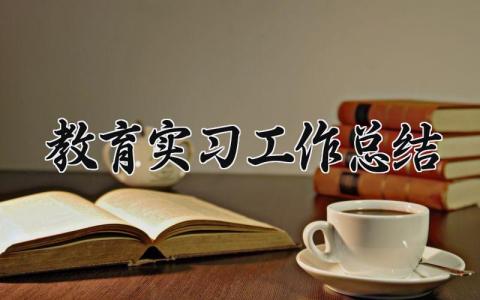 教育实习工作总结